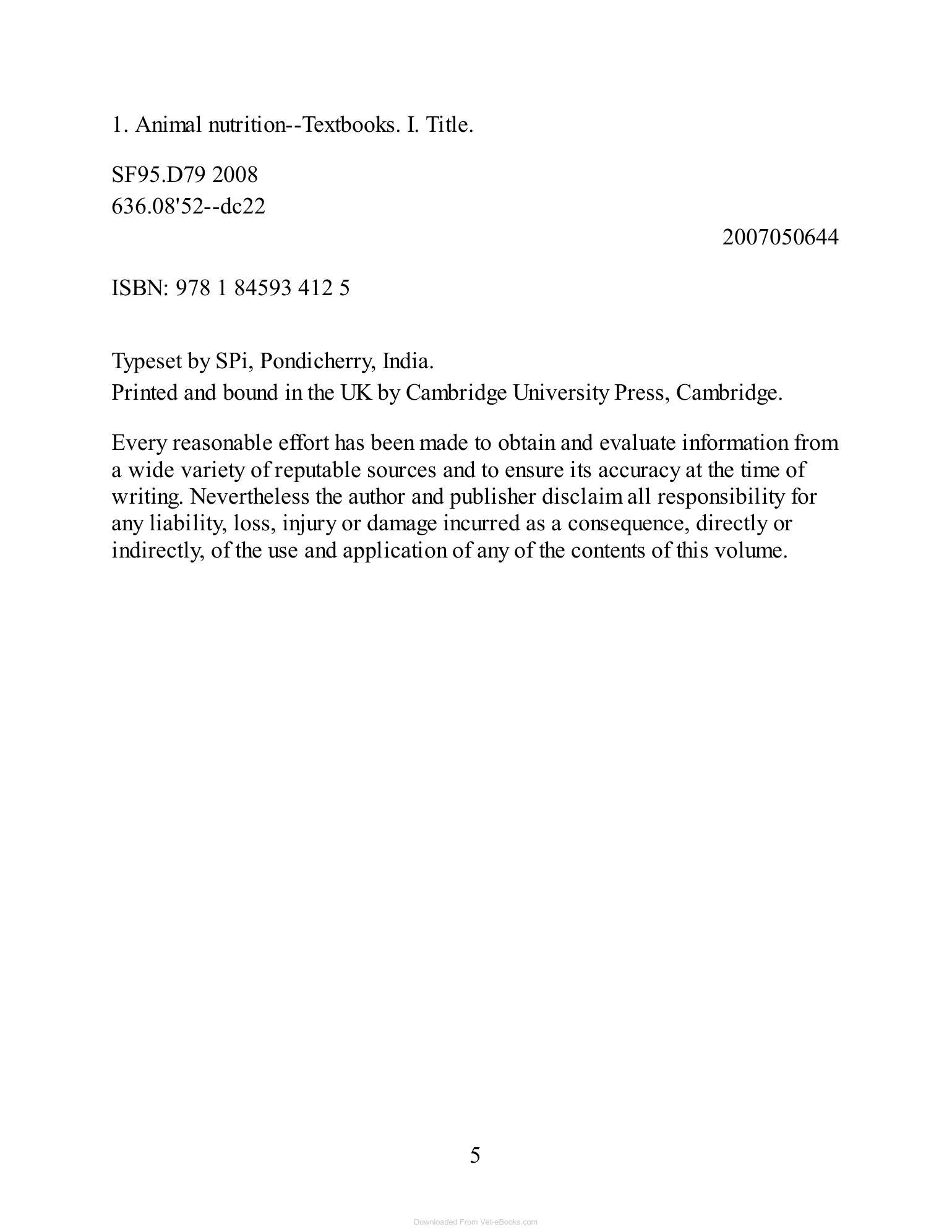 1. Animal nutrition--Textbooks. I. Title.

SF95.D79 2008
636.08'52--dc22

2007050644

ISBN: 978 1 84593 412 5

Typeset by SPi, Pondicherry, India.
Printed and bound in the UK by Cambridge University Press, Cambridge.

Every reasonable effort has been made to obtain and evaluate information from a wide variety of reputable sources and to ensure its accuracy at the time of writing. Nevertheless the author and publisher disclaim all responsibility for any liability, loss, injury or damage incurred as a consequence, directly or indirectly, of the use and application of any of the contents of this volume.

5

Downloaded From Vet-eBooks.com